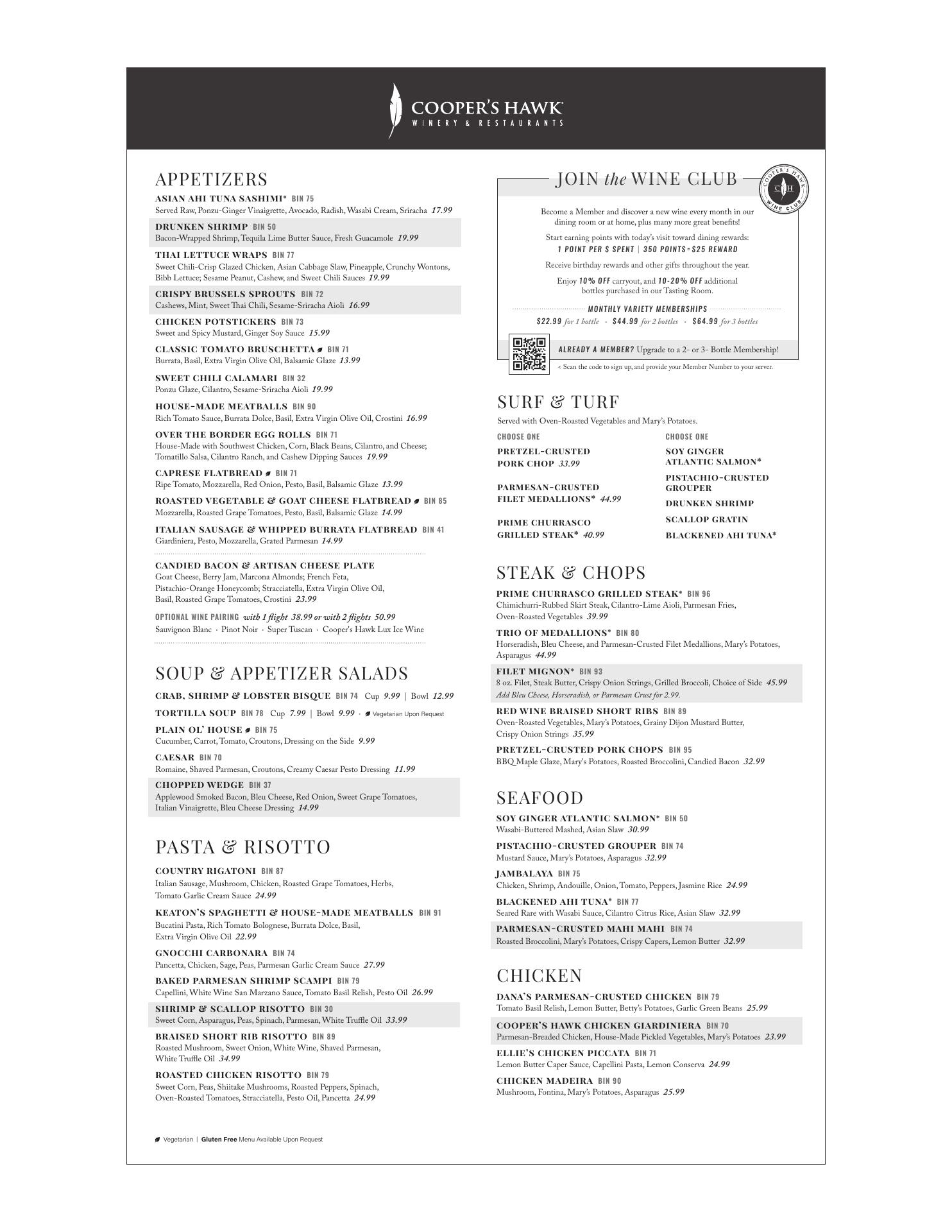 COOPER'S HAWK
WINERY & RESTAURANTS

APPETIZERS

ASIAN AHI TUNA SASHIMI* BIN 75
Served Raw, Ponzu-Ginger Vinaigrette, Avocado, Radish, Wasabi Cream, Sriracha 17.99

DRUNKEN SHRIMP BIN 50
Bacon-Wrapped Shrimp, Tequila Lime Butter Sauce, Fresh Guacamole 19.99

THAI LETTUCE WRAPS BIN 77
Sweet Chili-Crisp Glazed Chicken, Asian Cabbage Slaw, Pineapple, Crunchy Wontons, Bibb Lettuce; Sesame Peanut, Cashew, and Sweet Chili Sauces 19.99

CRISPY BRUSSELS SPROUTS BIN 72
Cashews, Mint, Sweet Thai Chili, Sesame-Sriracha Aioli 16.99

CHICKEN POTSTICKERS BIN 73
Sweet and Spicy Mustard, Ginger Soy Sauce 15.99

CLASSIC TOMATO BRUSCHETTA BIN 71
Burrata, Basil, Extra Virgin Olive Oil, Balsamic Glaze 13.99

SWEET CHILI CALAMARI BIN 32
Ponzu Glaze, Cilantro, Sesame-Sriracha Aioli 19.99

HOUSE-MADE MEATBALLS BIN 90
Rich Tomato Sauce, Burrata Dolce, Basil, Extra Virgin Olive Oil, Crostini 16.99

OVER THE BORDER EGG ROLLS BIN 71
House-Made with Southwest Chicken, Corn, Black Beans, Cilantro, and Cheese; Tomatillo Salsa, Cilantro Ranch, and Cashew Dipping Sauces 19.99

CAPRESE FLATBREAD BIN 71
Ripe Tomato, Mozzarella, Red Onion, Pesto, Basil, Balsamic Glaze 13.99

ROASTED VEGETABLE & GOAT CHEESE FLATBREAD BIN 85
Mozzarella, Roasted Grape Tomatoes, Pesto, Basil, Balsamic Glaze 14.99

ITALIAN SAUSAGE & WHIPPED BURRATA FLATBREAD BIN 41
Giardiniera, Pesto, Mozzarella, Grated Parmesan 14.99

CANDIED BACON & ARTISAN CHEESE PLATE
Goat Cheese, Berry Jam, Marcona Almonds; French Feta, Pistachio-Orange Honeycomb; Stracciatella, Extra Virgin Olive Oil, Basil, Roasted Grape Tomatoes, Crostini 23.99

OPTIONAL WINE PAIRING with 1 flight 38.99 or with 2 flights 50.99
Sauvignon Blanc · Pinot Noir · Super Tuscan · Cooper's Hawk Lux Ice Wine

SOUP & APPETIZER SALADS

CRAB, SHRIMP & LOBSTER BISQUE BIN 74 Cup 9.99 | Bowl 12.99

TORTILLA SOUP BIN 78 Cup 7.99 | Bowl 9.99 · Vegetarian Upon Request

PLAIN OL' HOUSE BIN 75
Cucumber, Carrot, Tomato, Croutons, Dressing on the Side 9.99

CAESAR BIN 70
Romaine, Shaved Parmesan, Croutons, Creamy Caesar Pesto Dressing 11.99

CHOPPED WEDGE BIN 37
Applewood Smoked Bacon, Bleu Cheese, Red Onion, Sweet Grape Tomatoes, Italian Vinaigrette, Bleu Cheese Dressing 14.99

PASTA & RISOTTO

COUNTRY RIGATONI BIN 87
Italian Sausage, Mushroom, Chicken, Roasted Grape Tomatoes, Herbs, Tomato Garlic Cream Sauce 24.99

KEATON'S SPAGHETTI & HOUSE-MADE MEATBALLS BIN 91
Bucatini Pasta, Rich Tomato Bolognese, Burrata Dolce, Basil, Extra Virgin Olive Oil 22.99

GNOCCHI CARBONARA BIN 74
Pancetta, Chicken, Sage, Peas, Parmesan Garlic Cream Sauce 27.99

BAKED PARMESAN SHRIMP SCAMPI BIN 79
Capellini, White Wine San Marzano Sauce, Tomato Basil Relish, Pesto Oil 26.99

SHRIMP & SCALLOP RISOTTO BIN 30
Sweet Corn, Asparagus, Peas, Spinach, Parmesan, White Truffle Oil 33.99

BRAISED SHORT RIB RISOTTO BIN 89
Roasted Mushroom, Sweet Onion, White Wine, Shaved Parmesan, White Truffle Oil 34.99

ROASTED CHICKEN RISOTTO BIN 79
Sweet Corn, Peas, Shiitake Mushrooms, Roasted Peppers, Spinach, Oven-Roasted Tomatoes, Stracciatella, Pesto Oil, Pancetta 24.99

Vegetarian | Gluten Free Menu Available Upon Request

JOIN the WINE CLUB
COOPER'S HAWK CH WINE CLUB

Become a Member and discover a new wine every month in our dining room or at home, plus many more great benefits!

Start earning points with today's visit toward dining rewards:
1 POINT PER $ SPENT | 350 POINTS = $25 REWARD

Receive birthday rewards and other gifts throughout the year.

Enjoy 10% OFF carryout, and 10-20% OFF additional bottles purchased in our Tasting Room.

MONTHLY VARIETY MEMBERSHIPS
$22.99 for 1 bottle · $44.99 for 2 bottles · $64.99 for 3 bottles

ALREADY A MEMBER? Upgrade to a 2- or 3- Bottle Membership!
< Scan the code to sign up, and provide your Member Number to your server.

SURF & TURF
Served with Oven-Roasted Vegetables and Mary's Potatoes.

CHOOSE ONE
PRETZEL-CRUSTED PORK CHOP 33.99
PARMESAN-CRUSTED FILET MEDALLIONS* 44.99
PRIME CHURRASCO GRILLED STEAK* 40.99

CHOOSE ONE
SOY GINGER ATLANTIC SALMON*
PISTACHIO-CRUSTED GROUPER
DRUNKEN SHRIMP
SCALLOP GRATIN
BLACKENED AHI TUNA*

STEAK & CHOPS

PRIME CHURRASCO GRILLED STEAK* BIN 96
Chimichurri-Rubbed Skirt Steak, Cilantro-Lime Aioli, Parmesan Fries, Oven-Roasted Vegetables 39.99

TRIO OF MEDALLIONS* BIN 80
Horseradish, Bleu Cheese, and Parmesan-Crusted Filet Medallions, Mary's Potatoes, Asparagus 44.99

FILET MIGNON* BIN 93
8 oz. Filet, Steak Butter, Crispy Onion Strings, Grilled Broccoli, Choice of Side 45.99
Add Bleu Cheese, Horseradish, or Parmesan Crust for 2.99.

RED WINE BRAISED SHORT RIBS BIN 89
Oven-Roasted Vegetables, Mary's Potatoes, Grainy Dijon Mustard Butter, Crispy Onion Strings 35.99

PRETZEL-CRUSTED PORK CHOPS BIN 95
BBQ Maple Glaze, Mary's Potatoes, Roasted Broccolini, Candied Bacon 32.99

SEAFOOD

SOY GINGER ATLANTIC SALMON* BIN 50
Wasabi-Buttered Mashed, Asian Slaw 30.99

PISTACHIO-CRUSTED GROUPER BIN 74
Mustard Sauce, Mary's Potatoes, Asparagus 32.99

JAMBALAYA BIN 75
Chicken, Shrimp, Andouille, Onion, Tomato, Peppers, Jasmine Rice 24.99

BLACKENED AHI TUNA* BIN 77
Seared Rare with Wasabi Sauce, Cilantro Citrus Rice, Asian Slaw 32.99

PARMESAN-CRUSTED MAHI MAHI BIN 74
Roasted Broccolini, Mary's Potatoes, Crispy Capers, Lemon Butter 32.99

CHICKEN

DANA'S PARMESAN-CRUSTED CHICKEN BIN 79
Tomato Basil Relish, Lemon Butter, Betty's Potatoes, Garlic Green Beans 25.99

COOPER'S HAWK CHICKEN GIARDINIERA BIN 70
Parmesan-Breaded Chicken, House-Made Pickled Vegetables, Mary's Potatoes 23.99

ELLIE'S CHICKEN PICCATA BIN 71
Lemon Butter Caper Sauce, Capellini Pasta, Lemon Conserva 24.99

CHICKEN MADEIRA BIN 90
Mushroom, Fontina, Mary's Potatoes, Asparagus 25.99